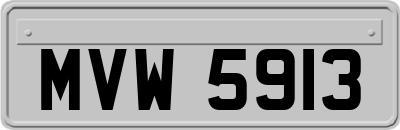 MVW 5913